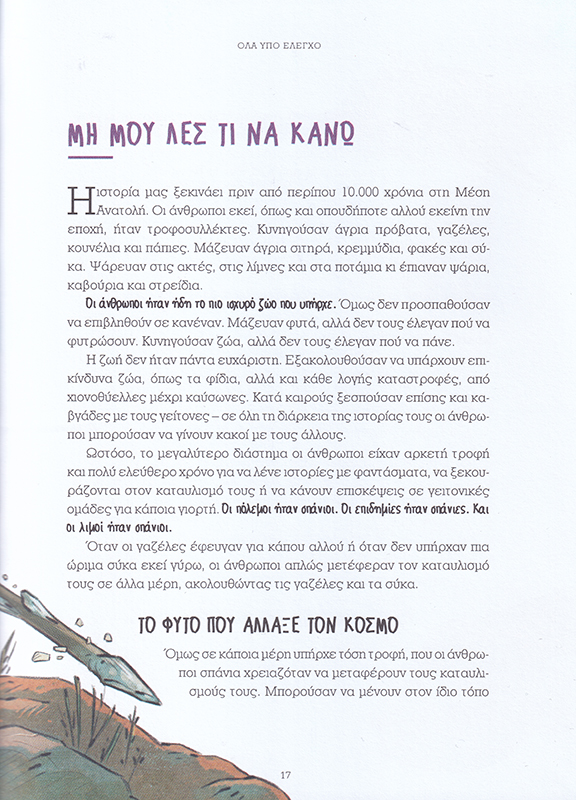 ΟΛΑ ΥΠΟ ΕΛΕΓΧΟ

ΜΗ ΜΟΥ ΛΕΣ ΤΙ ΝΑ ΚΑΝΩ

Η ιστορία μας ξεκινάει πριν από περίπου 10.000 χρόνια στη Μέση Ανατολή. Οι άνθρωποι εκεί, όπως και οπουδήποτε αλλού εκείνη την εποχή, ήταν τροφοσυλλέκτες. Κυνηγούσαν άγρια πρόβατα, γαζέλες, κουνέλια και πάπιες. Μάζευαν άγρια σιτηρά, κρεμμύδια, φακές και σύκα. Ψάρευαν στις ακτές, στις λίμνες και στα ποτάμια κι έπιαναν ψάρια, καβούρια και στρείδια.

Οι άνθρωποι ήταν ήδη το πιο ισχυρό ζώο που υπήρχε. Όμως δεν προσπαθούσαν να επιβληθούν σε κανέναν. Μάζευαν φυτά, αλλά δεν τους έλεγαν πού να φυτρώσουν. Κυνηγούσαν ζώα, αλλά δεν τους έλεγαν πού να πάνε.

Η ζωή δεν ήταν πάντα ευχάριστη. Εξακολουθούσαν να υπάρχουν επικίνδυνα ζώα, όπως τα φίδια, αλλά και κάθε λογής καταστροφές, από χιονοθύελλες μέχρι καύσωνες. Κατά καιρούς ξεσπούσαν επίσης και καβγάδες με τους γείτονες – σε όλη τη διάρκεια της ιστορίας τους οι άνθρωποι μπορούσαν να γίνουν κακοί με τους άλλους.

Ωστόσο, το μεγαλύτερο διάστημα οι άνθρωποι είχαν αρκετή τροφή και πολύ ελεύθερο χρόνο για να λένε ιστορίες με φαντάσματα, να ξεκουράζονται στον καταυλισμό τους ή να κάνουν επισκέψεις σε γειτονικές ομάδες για κάποια γιορτή. Οι πόλεμοι ήταν σπάνιοι. Οι επιδημίες ήταν σπάνιες. Και οι λιμοί ήταν σπάνιοι.

Όταν οι γαζέλες έφευγαν για κάπου αλλού ή όταν δεν υπήρχαν πια ώριμα σύκα εκεί γύρω, οι άνθρωποι απλώς μετέφεραν τον καταυλισμό τους σε άλλα μέρη, ακολουθώντας τις γαζέλες και τα σύκα.

ΤΟ ΦΥΤΟ ΠΟΥ ΑΛΛΑΞΕ ΤΟΝ ΚΟΣΜΟ

Όμως σε κάποια μέρη υπήρχε τόση τροφή, που οι άνθρωποι σπάνια χρειαζόταν να μεταφέρουν τους καταυλισμούς τους. Μπορούσαν να μένουν στον ίδιο τόπο

17